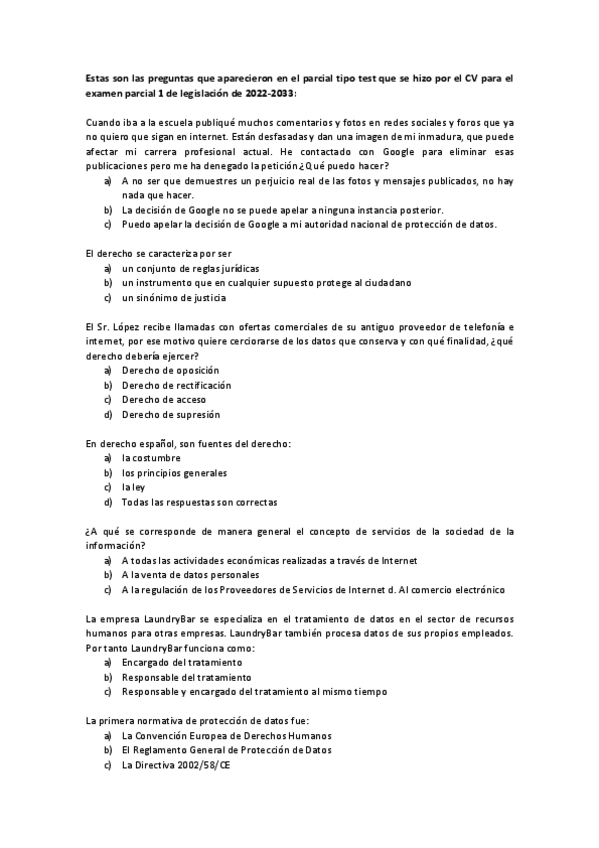 Estas son las preguntas que aparecieron en el parcial tipo test que se hizo por el CV para el examen parcial 1 de legislación de 2022-2033:

Cuando iba a la escuela publiqué muchos comentarios y fotos en redes sociales y foros que ya no quiero que sigan en internet. Están desfasadas y dan una imagen de mi inmadura, que puede afectar mi carrera profesional actual. He contactado con Google para eliminar esas publicaciones pero me ha denegado la petición ¿Qué puedo hacer?

a) A no ser que demuestres un perjuicio real de las fotos y mensajes publicados, no hay nada que hacer.
b) La decisión de Google no se puede apelar a ninguna instancia posterior.
c) Puedo apelar la decisión de Google a mi autoridad nacional de protección de datos.

El derecho se caracteriza por ser

a) un conjunto de reglas jurídicas
b) un instrumento que en cualquier supuesto protege al ciudadano
c) un sinónimo de justicia

El Sr. López recibe llamadas con ofertas comerciales de su antiguo proveedor de telefonía e internet, por ese motivo quiere cerciorarse de los datos que conserva y con qué finalidad, ¿qué derecho debería ejercer?

a) Derecho de oposición
b) Derecho de rectificación
c) Derecho de acceso
d) Derecho de supresión

En derecho español, son fuentes del derecho:

a) la costumbre
b) los principios generales
c) la ley
d) Todas las respuestas son correctas

¿A qué se corresponde de manera general el concepto de servicios de la sociedad de la información?

a) A todas las actividades económicas realizadas a través de Internet
b) A la venta de datos personales
c) A la regulación de los Proveedores de Servicios de Internet d. Al comercio electrónico

La empresa LaundryBar se especializa en el tratamiento de datos en el sector de recursos humanos para otras empresas. LaundryBar también procesa datos de sus propios empleados. Por tanto LaundryBar funciona como:

a) Encargado del tratamiento
b) Responsable del tratamiento
c) Responsable y encargado del tratamiento al mismo tiempo

La primera normativa de protección de datos fue:

a) La Convención Europea de Derechos Humanos
b) El Reglamento General de Protección de Datos
c) La Directiva 2002/58/CE